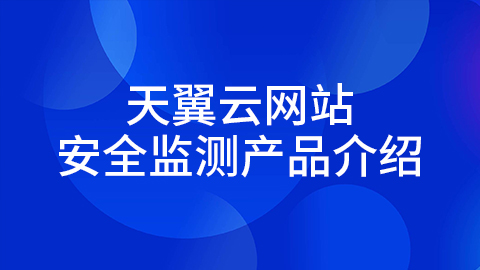 天翼云网站
安全监测产品介绍